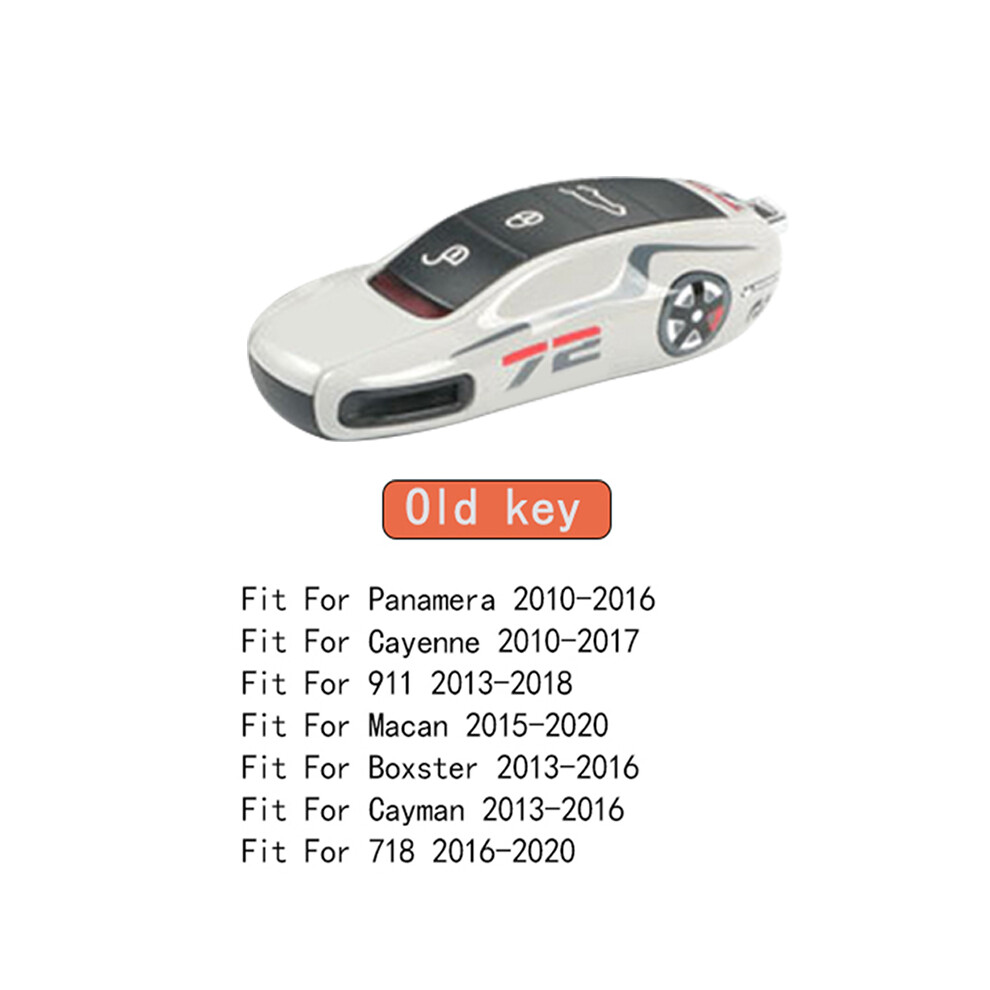 72

Old key

Fit For Panamera 2010-2016
Fit For Cayenne 2010-2017
Fit For 911 2013-2018
Fit For Macan 2015-2020
Fit For Boxster 2013-2016
Fit For Cayman 2013-2016
Fit For 718 2016-2020